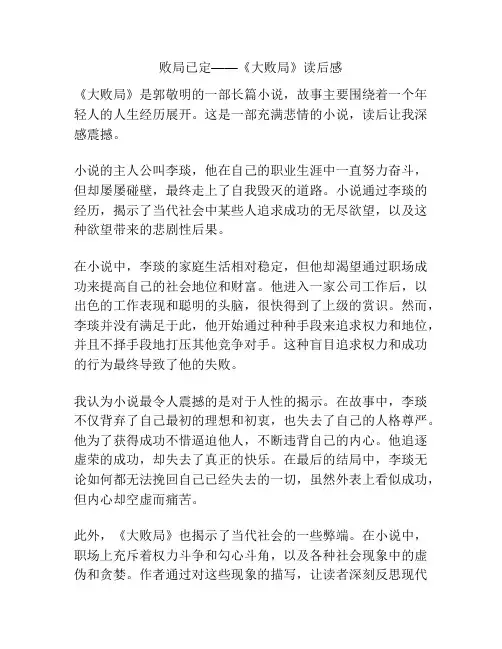 败局已定——《大败局》读后感

《大败局》是郭敬明的一部长篇小说，故事主要围绕着一个年轻人的人生经历展开。这是一部充满悲情的小说，读后让我深感震撼。

小说的主人公叫李琰，他在自己的职业生涯中一直努力奋斗，但却屡屡碰壁，最终走上了自我毁灭的道路。小说通过李琰的经历，揭示了当代社会中某些人追求成功的无尽欲望，以及这种欲望带来的悲剧性后果。

在小说中，李琰的家庭生活相对稳定，但他却渴望通过职场成功来提高自己的社会地位和财富。他进入一家公司工作后，以出色的工作表现和聪明的头脑，很快得到了上级的赏识。然而，李琰并没有满足于此，他开始通过种种手段来追求权力和地位，并且不择手段地打压其他竞争对手。这种盲目追求权力和成功的行为最终导致了他的失败。

我认为小说最令人震撼的是对于人性的揭示。在故事中，李琰不仅背弃了自己最初的理想和初衷，也失去了自己的人格尊严。他为了获得成功不惜逼迫他人，不断违背自己的内心。他追逐虚荣的成功，却失去了真正的快乐。在最后的结局中，李琰无论如何都无法挽回自己已经失去的一切，虽然外表上看似成功，但内心却空虚而痛苦。

此外，《大败局》也揭示了当代社会的一些弊端。在小说中，职场上充斥着权力斗争和勾心斗角，以及各种社会现象中的虚伪和贪婪。作者通过对这些现象的描写，让读者深刻反思现代